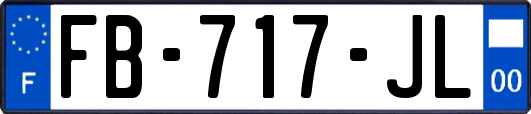 F

FB-717-JL

00